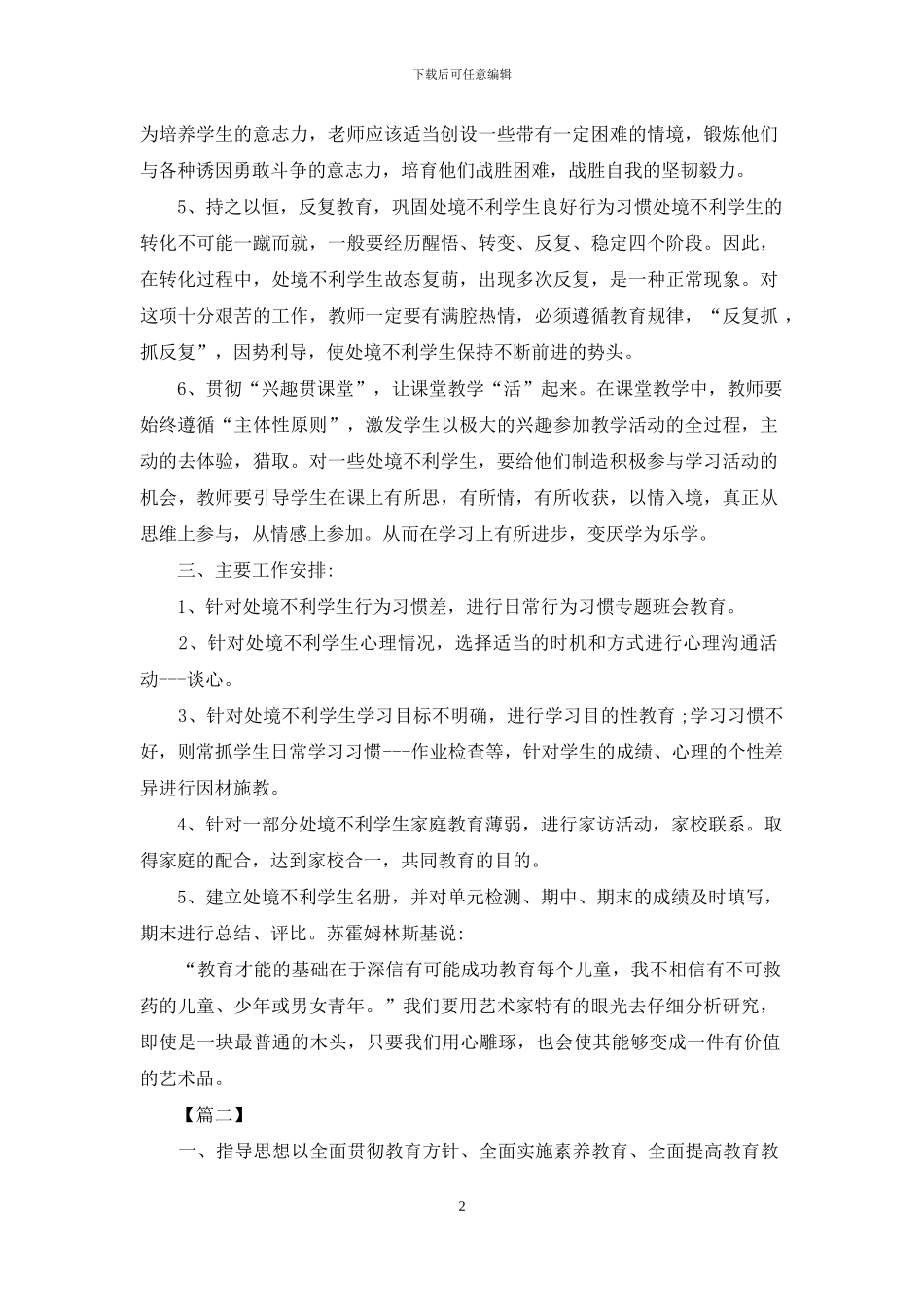 下载后可任意编辑

为培养学生的意志力，老师应该适当创设一些带有一定困难的情境，锻炼他们与各种诱因勇敢斗争的意志力，培育他们战胜困难，战胜自我的坚韧毅力。

5、持之以恒，反复教育，巩固处境不利学生良好行为习惯处境不利学生的转化不可能一蹴而就，一般要经历醒悟、转变、反复、稳定四个阶段。因此，在转化过程中，处境不利学生故态复萌，出现多次反复，是一种正常现象。对这项十分艰苦的工作，教师一定要有满腔热情，必须遵循教育规律，“反复抓，抓反复”，因势利导，使处境不利学生保持不断前进的势头。

6、贯彻“兴趣贯课堂”，让课堂教学“活”起来。在课堂教学中，教师要始终遵循“主体性原则”，激发学生以极大的兴趣参加教学活动的全过程，主动的去体验，猎取。对一些处境不利学生，要给他们制造积极参与学习活动的机会，教师要引导学生在课上有所思，有所情，有所收获，以情入境，真正从思维上参与，从情感上参加。从而在学习上有所进步，变厌学为乐学。

三、主要工作安排:

1、针对处境不利学生行为习惯差，进行日常行为习惯专题班会教育。

2、针对处境不利学生心理情况，选择适当的时机和方式进行心理沟通活动---谈心。

3、针对处境不利学生学习目标不明确，进行学习目的性教育;学习习惯不好，则常抓学生日常学习习惯---作业检查等，针对学生的成绩、心理的个性差异进行因材施教。

4、针对一部分处境不利学生家庭教育薄弱，进行家访活动，家校联系。取得家庭的配合，达到家校合一，共同教育的目的。

5、建立处境不利学生名册，并对单元检测、期中、期末的成绩及时填写，期末进行总结、评比。苏霍姆林斯基说:

“教育才能的基础在于深信有可能成功教育每个儿童，我不相信有不可救药的儿童、少年或男女青年。”我们要用艺术家特有的眼光去仔细分析研究，即使是一块最普通的木头，只要我们用心雕琢，也会使其能够变成一件有价值的艺术品。

【篇二】

一、指导思想以全面贯彻教育方针、全面实施素养教育、全面提高教育教

2